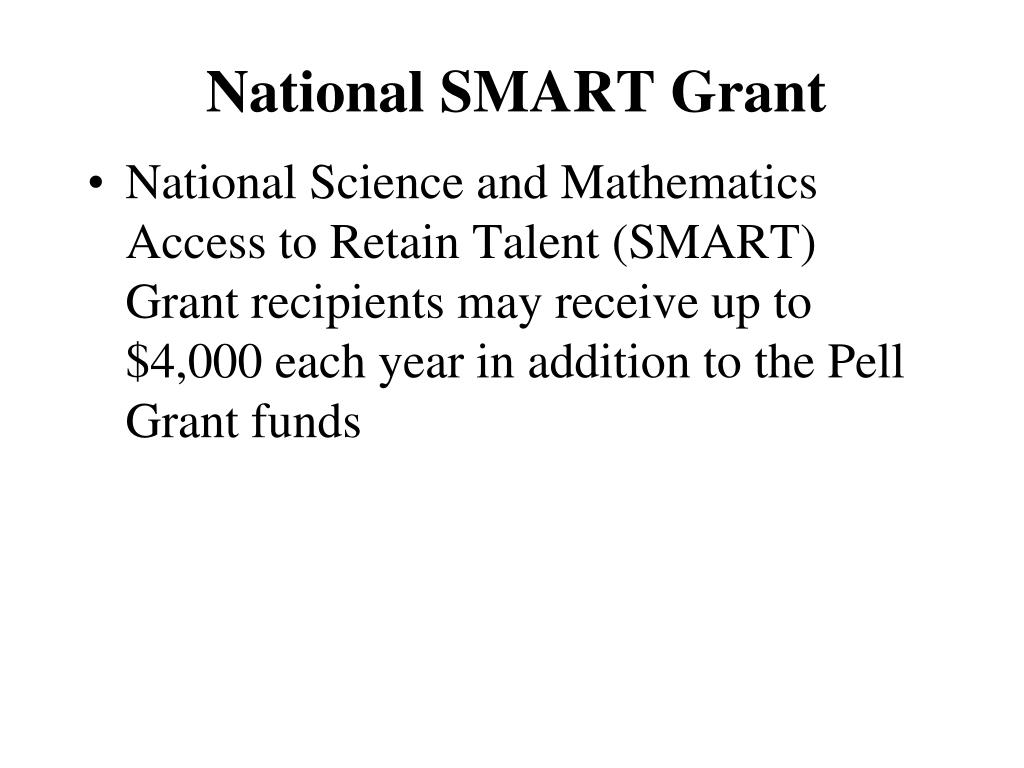 National SMART Grant

• National Science and Mathematics Access to Retain Talent (SMART) Grant recipients may receive up to \$4,000 each year in addition to the Pell Grant funds